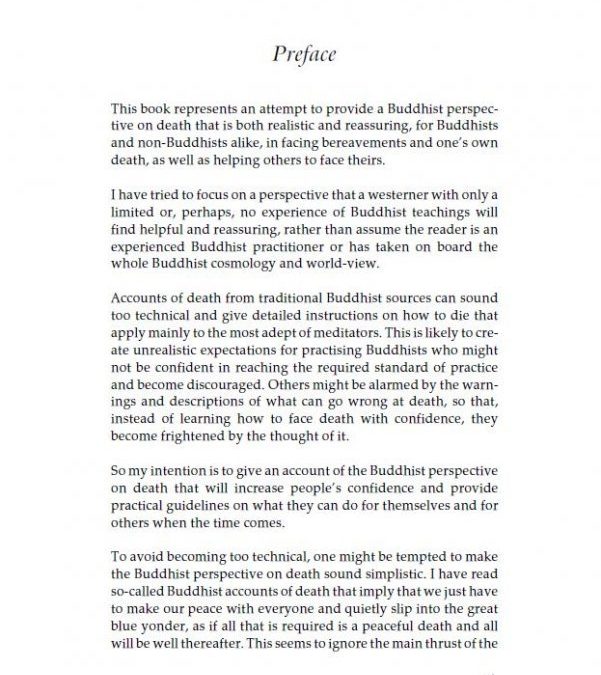 Preface

This book represents an attempt to provide a Buddhist perspective on death that is both realistic and reassuring, for Buddhists and non-Buddhists alike, in facing bereavements and one's own death, as well as helping others to face theirs.

I have tried to focus on a perspective that a westerner with only a limited or, perhaps, no experience of Buddhist teachings will find helpful and reassuring, rather than assume the reader is an experienced Buddhist practitioner or has taken on board the whole Buddhist cosmology and world-view.

Accounts of death from traditional Buddhist sources can sound too technical and give detailed instructions on how to die that apply mainly to the most adept of meditators. This is likely to create unrealistic expectations for practising Buddhists who might not be confident in reaching the required standard of practice and become discouraged. Others might be alarmed by the warnings and descriptions of what can go wrong at death, so that, instead of learning how to face death with confidence, they become frightened by the thought of it.

So my intention is to give an account of the Buddhist perspective on death that will increase people's confidence and provide practical guidelines on what they can do for themselves and for others when the time comes.

To avoid becoming too technical, one might be tempted to make the Buddhist perspective on death sound simplistic. I have read so-called Buddhist accounts of death that imply that we just have to make our peace with everyone and quietly slip into the great blue yonder, as if all that is required is a peaceful death and all will be well thereafter. This seems to ignore the main thrust of the